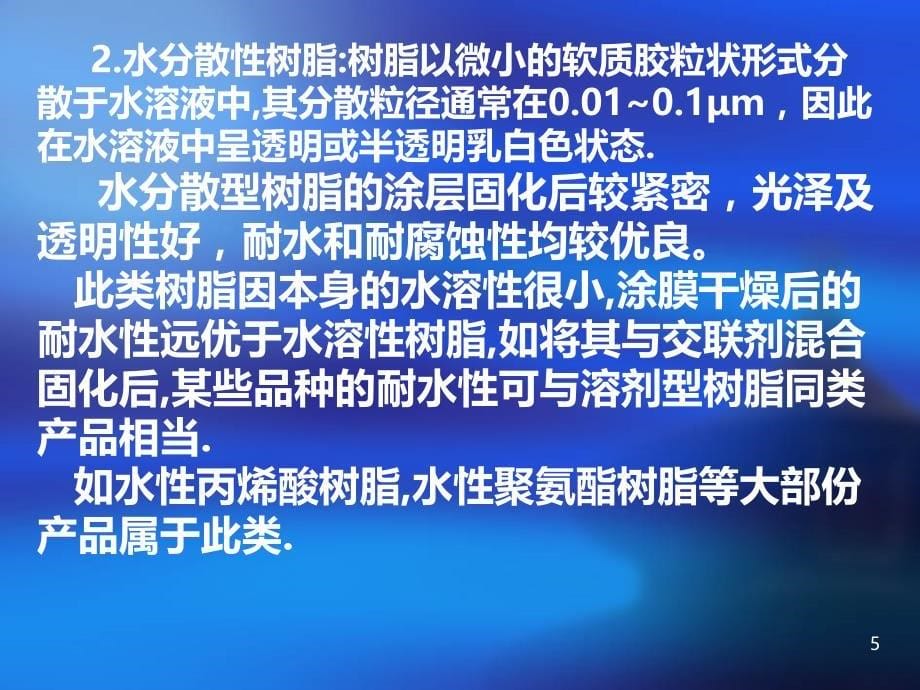 2.水分散性树脂:树脂以微小的软质胶粒状形式分散于水溶液中,其分散粒径通常在0.01~0.1μm，因此在水溶液中呈透明或半透明乳白色状态.

水分散型树脂的涂层固化后较紧密，光泽及透明性好，耐水和耐腐蚀性均较优良。

此类树脂因本身的水溶性很小,涂膜干燥后的耐水性远优于水溶性树脂,如将其与交联剂混合固化后,某些品种的耐水性可与溶剂型树脂同类产品相当.

如水性丙烯酸树脂,水性聚氨酯树脂等大部份产品属于此类.

5